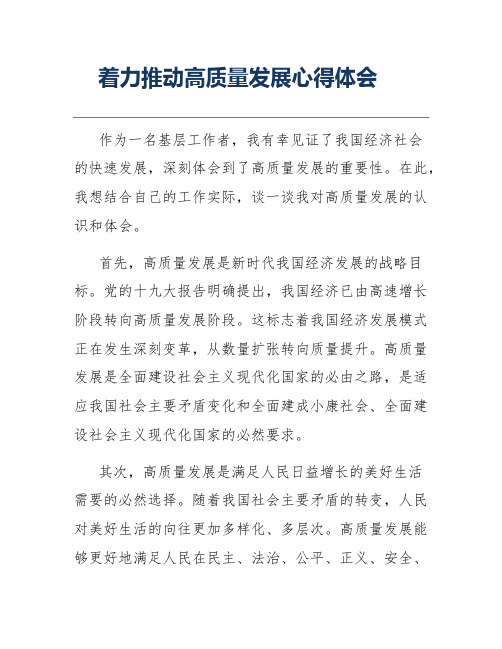 着力推动高质量发展心得体会

作为一名基层工作者，我有幸见证了我国经济社会的快速发展，深刻体会到了高质量发展的重要性。在此，我想结合自己的工作实际，谈一谈我对高质量发展的认识和体会。

首先，高质量发展是新时代我国经济发展的战略目标。党的十九大报告明确提出，我国经济已由高速增长阶段转向高质量发展阶段。这标志着我国经济发展模式正在发生深刻变革，从数量扩张转向质量提升。高质量发展是全面建设社会主义现代化国家的必由之路，是适应我国社会主要矛盾变化和全面建成小康社会、全面建设社会主义现代化国家的必然要求。

其次，高质量发展是满足人民日益增长的美好生活需要的必然选择。随着我国社会主要矛盾的转变，人民对美好生活的向往更加多样化、多层次。高质量发展能够更好地满足人民在民主、法治、公平、正义、安全、